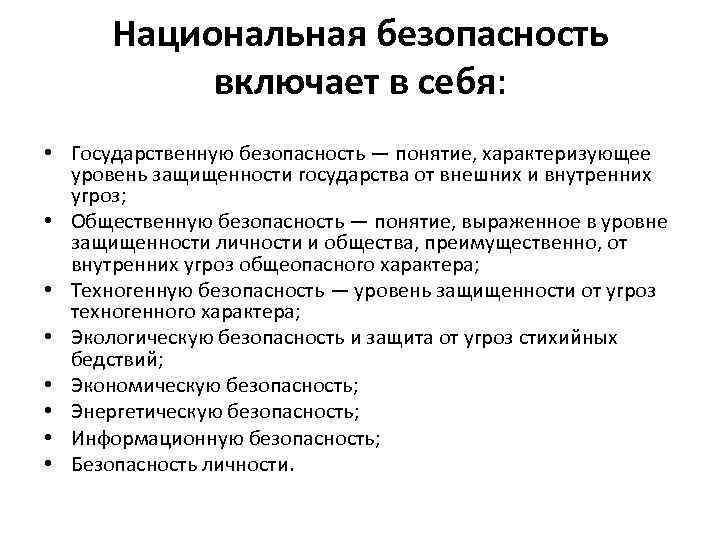 Национальная безопасность включает в себя:

• Государственную безопасность — понятие, характеризующее уровень защищенности государства от внешних и внутренних угроз;
• Общественную безопасность — понятие, выраженное в уровне защищенности личности и общества, преимущественно, от внутренних угроз общеопасного характера;
• Техногенную безопасность — уровень защищенности от угроз техногенного характера;
• Экологическую безопасность и защита от угроз стихийных бедствий;
• Экономическую безопасность;
• Энергетическую безопасность;
• Информационную безопасность;
• Безопасность личности.